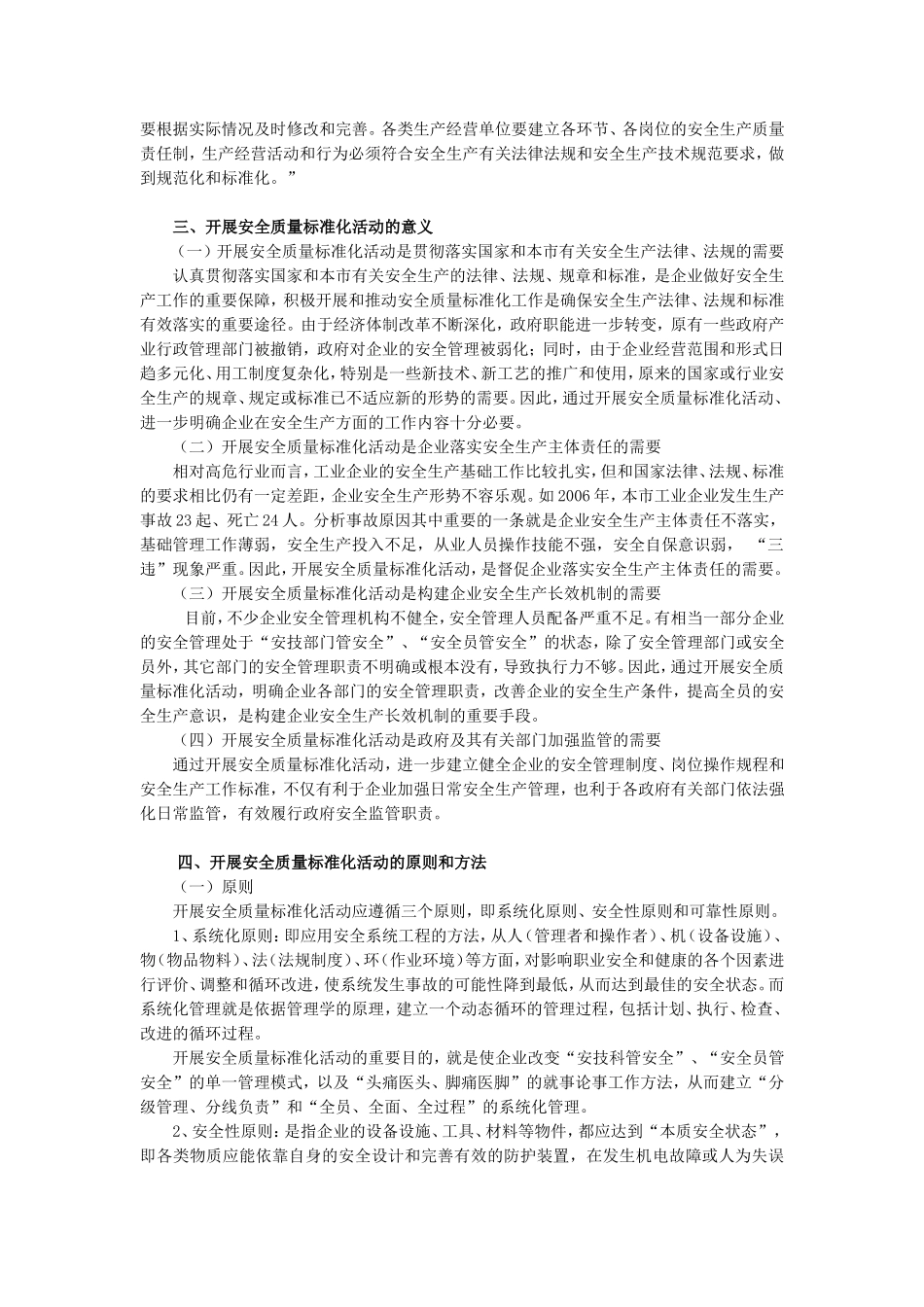 要根据实际情况及时修改和完善。各类生产经营单位要建立各环节、各岗位的安全生产质量责任制，生产经营活动和行为必须符合安全生产有关法律法规和安全生产技术规范要求，做到规范化和标准化。”

三、开展安全质量标准化活动的意义
（一）开展安全质量标准化活动是贯彻落实国家和本市有关安全生产法律、法规的需要
认真贯彻落实国家和本市有关安全生产的法律、法规、规章和标准，是企业做好安全生产工作的重要保障，积极开展和推动安全质量标准化工作是确保安全生产法律、法规和标准有效落实的重要途径。由于经济体制改革不断深化，政府职能进一步转变，原有一些政府产业行政管理部门被撤销，政府对企业的安全管理被弱化；同时，由于企业经营范围和形式日趋多元化、用工制度复杂化，特别是一些新技术、新工艺的推广和使用，原来的国家或行业安全生产的规章、规定或标准已不适应新的形势的需要。因此，通过开展安全质量标准化活动、进一步明确企业在安全生产方面的工作内容十分必要。
（二）开展安全质量标准化活动是企业落实安全生产主体责任的需要
相对高危行业而言，工业企业的安全生产基础工作比较扎实，但和国家法律、法规、标准的要求相比仍有一定差距，企业安全生产形势不容乐观。如2006年，本市工业企业发生生产事故23起、死亡24人。分析事故原因其中重要的一条就是企业安全生产主体责任不落实，基础管理工作薄弱，安全生产投入不足，从业人员操作技能不强，安全自保意识弱，“三违”现象严重。因此，开展安全质量标准化活动，是督促企业落实安全生产主体责任的需要。
（三）开展安全质量标准化活动是构建企业安全生产长效机制的需要
目前，不少企业安全管理机构不健全，安全管理人员配备严重不足。有相当一部分企业的安全管理处于“安技部门管安全”、“安全员管安全”的状态，除了安全管理部门或安全员外，其它部门的安全管理职责不明确或根本没有，导致执行力不够。因此，通过开展安全质量标准化活动，明确企业各部门的安全管理职责，改善企业的安全生产条件，提高全员的安全生产意识，是构建企业安全生产长效机制的重要手段。
（四）开展安全质量标准化活动是政府及其有关部门加强监管的需要
通过开展安全质量标准化活动，进一步建立健全企业的安全管理制度、岗位操作规程和安全生产工作标准，不仅有利于企业加强日常安全生产管理，也利于各政府有关部门依法强化日常监管，有效履行政府安全监管职责。

四、开展安全质量标准化活动的原则和方法
（一）原则
开展安全质量标准化活动应遵循三个原则，即系统化原则、安全性原则和可靠性原则。
1、系统化原则：即应用安全系统工程的方法，从人（管理者和操作者）、机（设备设施）、物（物品物料）、法（法规制度）、环（作业环境）等方面，对影响职业安全和健康的各个因素进行评价、调整和循环改进，使系统发生事故的可能性降到最低，从而达到最佳的安全状态。而系统化管理就是依据管理学的原理，建立一个动态循环的管理过程，包括计划、执行、检查、改进的循环过程。
开展安全质量标准化活动的重要目的，就是使企业改变“安技科管安全”、“安全员管安全”的单一管理模式，以及“头痛医头、脚痛医脚”的就事论事工作方法，从而建立“分级管理、分线负责”和“全员、全面、全过程”的系统化管理。
2、安全性原则：是指企业的设备设施、工具、材料等物件，都应达到“本质安全状态”，即各类物质应能依靠自身的安全设计和完善有效的防护装置，在发生机电故障或人为失误